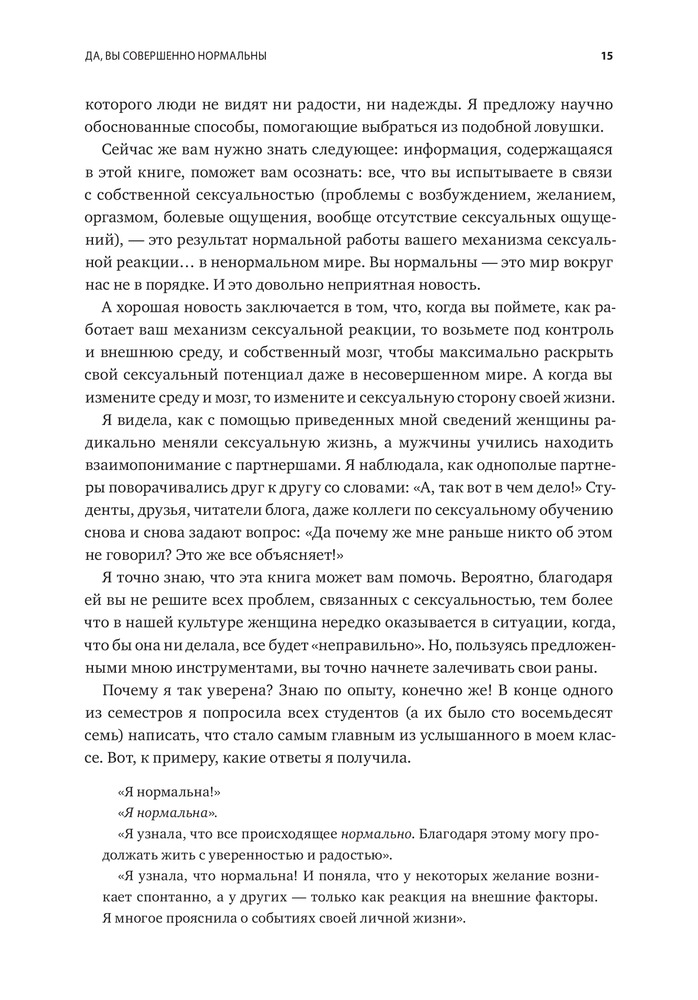 ДА, ВЫ СОВЕРШЕННО НОРМАЛЬНЫ

15

которого люди не видят ни радости, ни надежды. Я предложу научно обоснованные способы, помогающие выбраться из подобной ловушки.

Сейчас же вам нужно знать следующее: информация, содержащаяся в этой книге, поможет вам осознать: все, что вы испытываете в связи с собственной сексуальностью (проблемы с возбуждением, желанием, оргазмом, болевые ощущения, вообще отсутствие сексуальных ощущений), — это результат нормальной работы вашего механизма сексуальной реакции… в ненормальном мире. Вы нормальны — это мир вокруг нас не в порядке. И это довольно неприятная новость.

А хорошая новость заключается в том, что, когда вы поймете, как работает ваш механизм сексуальной реакции, то возьмете под контроль и внешнюю среду, и собственный мозг, чтобы максимально раскрыть свой сексуальный потенциал даже в несовершенном мире. А когда вы измените среду и мозг, то измените и сексуальную сторону своей жизни.

Я видела, как с помощью приведенных мной сведений женщины радикально меняли сексуальную жизнь, а мужчины учились находить взаимопонимание с партнершами. Я наблюдала, как однополые партнеры поворачивались друг к другу со словами: «А, так вот в чем дело!» Студенты, друзья, читатели блога, даже коллеги по сексуальному обучению снова и снова задают вопрос: «Да почему же мне раньше никто об этом не говорил? Это же все объясняет!»

Я точно знаю, что эта книга может вам помочь. Вероятно, благодаря ей вы не решите всех проблем, связанных с сексуальностью, тем более что в нашей культуре женщина нередко оказывается в ситуации, когда, что бы она ни делала, все будет «неправильно». Но, пользуясь предложенными мною инструментами, вы точно начнете залечивать свои раны.

Почему я так уверена? Знаю по опыту, конечно же! В конце одного из семестров я попросила всех студентов (а их было сто восемьдесят семь) написать, что стало самым главным из услышанного в моем классе. Вот, к примеру, какие ответы я получила.

«Я нормальна!»

«Я нормальна».

«Я узнала, что все происходящее нормально. Благодаря этому могу продолжать жить с уверенностью и радостью».

«Я узнала, что нормальна! И поняла, что у некоторых желание возникает спонтанно, а у других — только как реакция на внешние факторы. Я многое прояснила о событиях своей личной жизни».